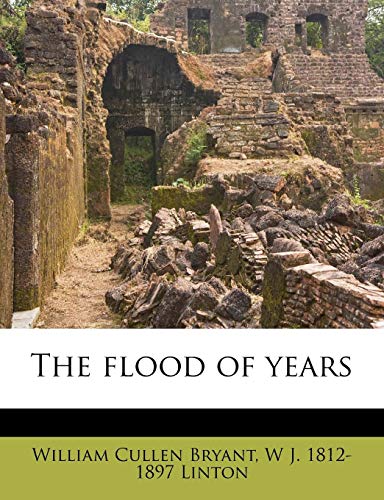 The flood of years

William Cullen Bryant, W J. 1812-1897 Linton